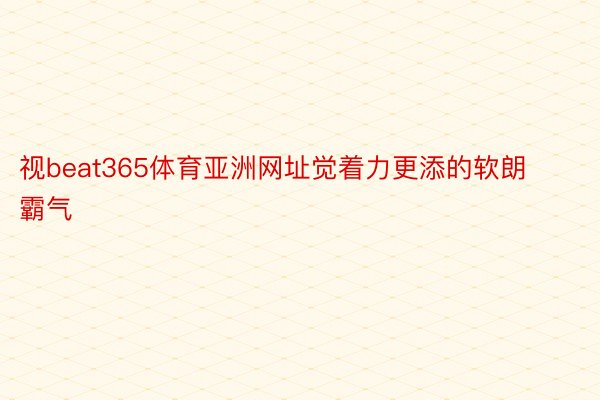 视beat365体育亚洲网址觉着力更添的软朗霸气